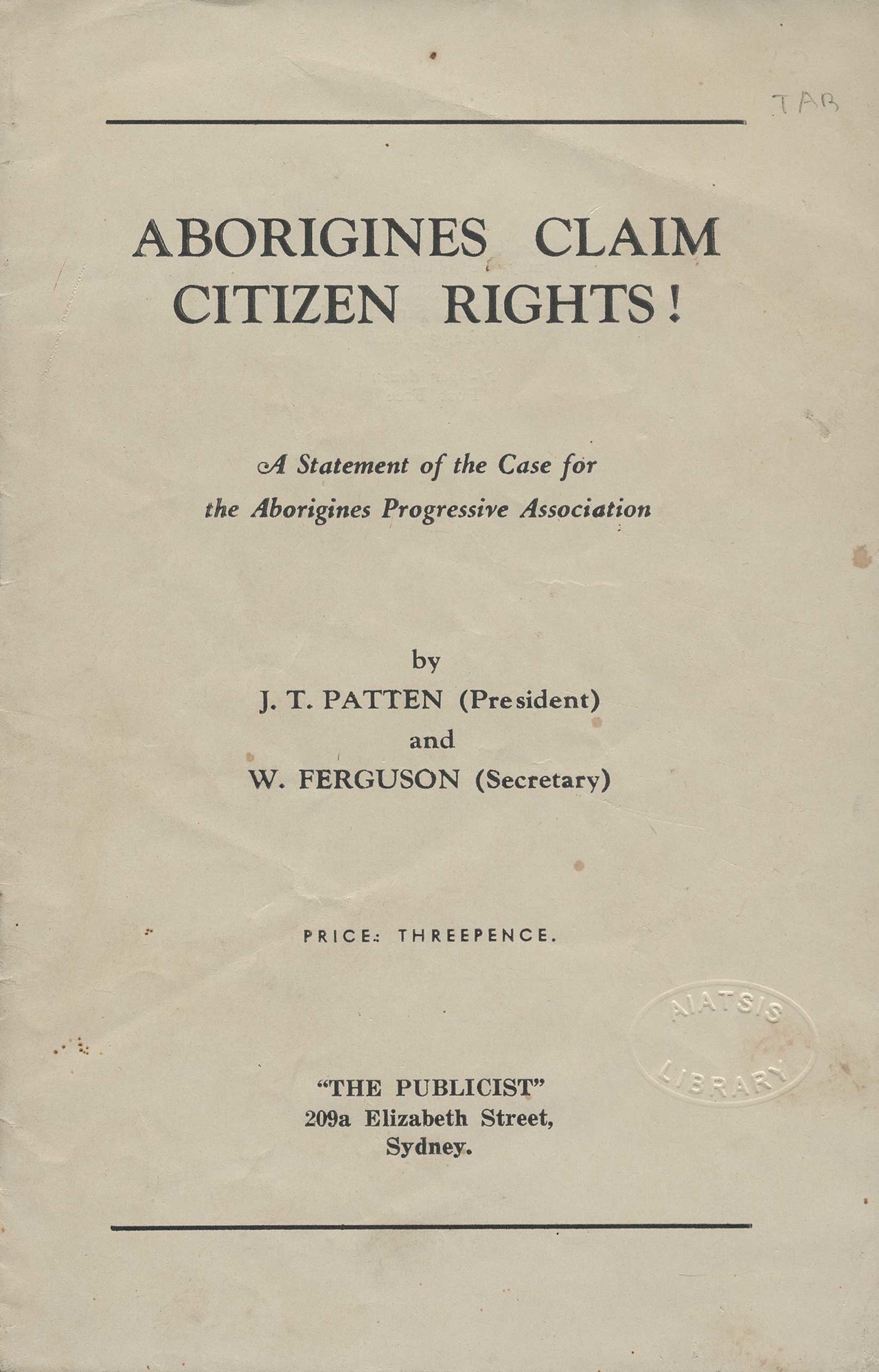 TAB

ABORIGINES CLAIM CITIZEN RIGHTS!

A Statement of the Case for the Aborigines Progressive Association

by
J. T. PATTEN (President)
and
W. FERGUSON (Secretary)

PRICE: THREEPENCE.

AIATSIS LIBRARY

"THE PUBLICIST"
209a Elizabeth Street,
Sydney.